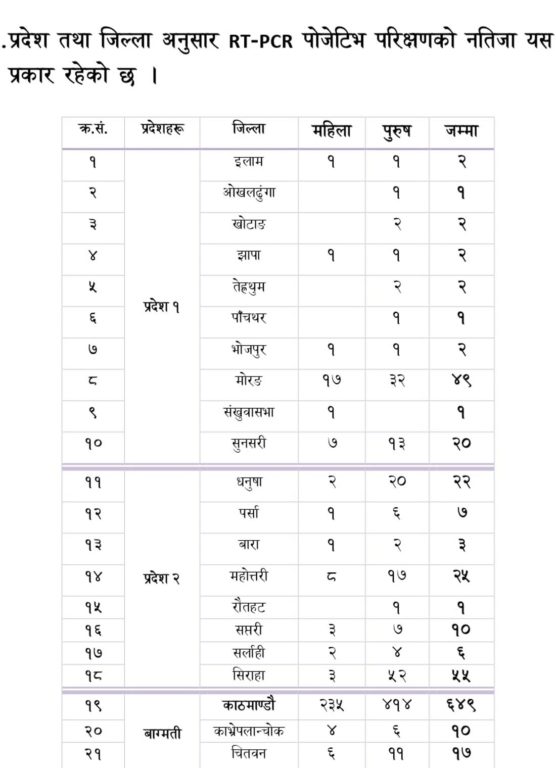 .प्रदेश तथा जिल्ला अनुसार RT-PCR पोजेटिभ परिक्षणको नतिजा यस प्रकार रहेको छ ।

| क्र.सं. | प्रदेशहरू | जिल्ला | महिला | पुरुष | जम्मा |
|---|---|---|---|---|---|
| १ | प्रदेश १ | इलाम | १ | १ | २ |
| २ | | ओखलढुंगा | | १ | १ |
| ३ | | खोटाङ | | २ | २ |
| ४ | | झापा | १ | १ | २ |
| ५ | | तेह्रथुम | | २ | २ |
| ६ | | पाँचथर | | १ | १ |
| ७ | | भोजपुर | १ | १ | २ |
| ८ | | मोरङ | १७ | ३२ | ४९ |
| ९ | | संखुवासभा | १ | | १ |
| १० | | सुनसरी | ७ | १३ | २० |
| ११ | प्रदेश २ | धनुषा | २ | २० | २२ |
| १२ | | पर्सा | १ | ६ | ७ |
| १३ | | बारा | १ | २ | ३ |
| १४ | | महोत्तरी | ८ | १७ | २५ |
| १५ | | रौतहट | | १ | १ |
| १६ | | सप्तरी | ३ | ७ | १० |
| १७ | | सर्लाही | २ | ४ | ६ |
| १८ | | सिराहा | ३ | ५२ | ५५ |
| १९ | बाग्मती | काठमाण्डौ | २३५ | ४१४ | ६४९ |
| २० | | काभ्रेपलान्चोक | ४ | ६ | १० |
| २१ | | चितवन | ६ | ११ | १७ |